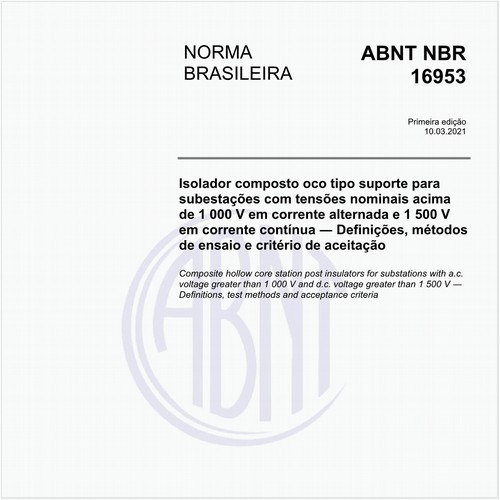 NORMA
BRASILEIRA

ABNT NBR
16953

Primeira edição
10.03.2021

Isolador composto oco tipo suporte para subestações com tensões nominais acima de 1 000 V em corrente alternada e 1 500 V em corrente contínua — Definições, métodos de ensaio e critério de aceitação

Composite hollow core station post insulators for substations with a.c. voltage greater than 1 000 V and d.c. voltage greater than 1 500 V — Definitions, test methods and acceptance criteria

ABNT